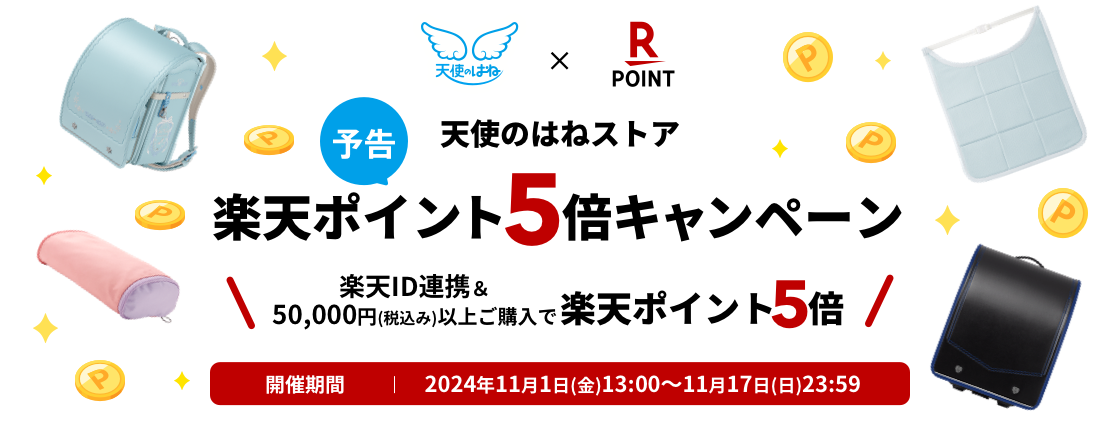 天使のはね × R POINT

予告 天使のはねストア

楽天ポイント5倍キャンペーン

楽天ID連携&
50,000円(税込み)以上ご購入で楽天ポイント5倍

開催期間 | 2024年11月1日(金)13:00〜11月17日(日)23:59